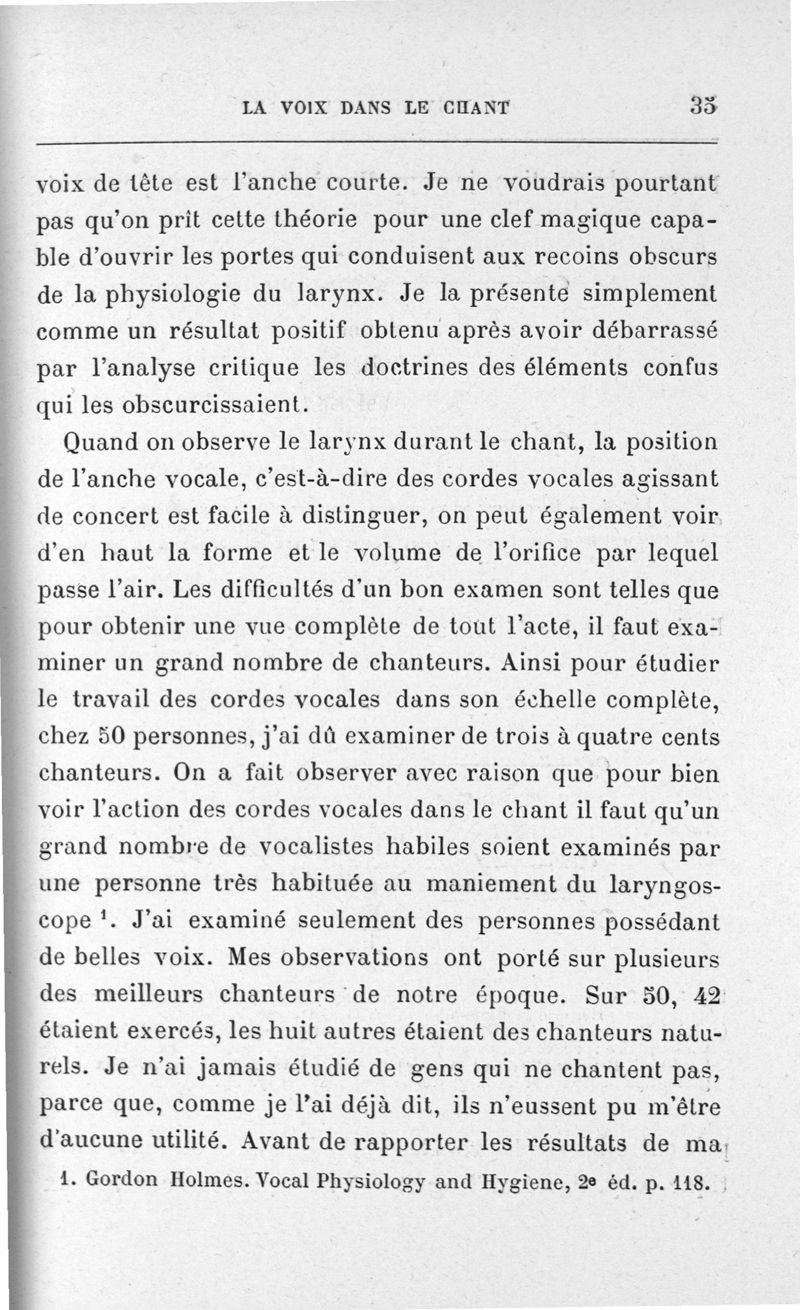 LA VOIX DANS LE CHANT 35

voix de tête est l'anche courte. Je ne voudrais pourtant pas qu'on prît cette théorie pour une clef magique capable d'ouvrir les portes qui conduisent aux recoins obscurs de la physiologie du larynx. Je la présente simplement comme un résultat positif obtenu après avoir débarrassé par l'analyse critique les doctrines des éléments confus qui les obscurcissaient.

Quand on observe le larynx durant le chant, la position de l'anche vocale, c'est-à-dire des cordes vocales agissant de concert est facile à distinguer, on peut également voir d'en haut la forme et le volume de l'orifice par lequel passe l'air. Les difficultés d'un bon examen sont telles que pour obtenir une vue complète de tout l'acte, il faut examiner un grand nombre de chanteurs. Ainsi pour étudier le travail des cordes vocales dans son échelle complète, chez 50 personnes, j'ai dû examiner de trois à quatre cents chanteurs. On a fait observer avec raison que pour bien voir l'action des cordes vocales dans le chant il faut qu'un grand nombre de vocalistes habiles soient examinés par une personne très habituée au maniement du laryngoscope $^1$. J'ai examiné seulement des personnes possédant de belles voix. Mes observations ont porté sur plusieurs des meilleurs chanteurs de notre époque. Sur 50, 42 étaient exercés, les huit autres étaient des chanteurs naturels. Je n'ai jamais étudié de gens qui ne chantent pas, parce que, comme je l'ai déjà dit, ils n'eussent pu m'être d'aucune utilité. Avant de rapporter les résultats de ma

1. Gordon Holmes. Vocal Physiology and Hygiene, 2e éd. p. 118.